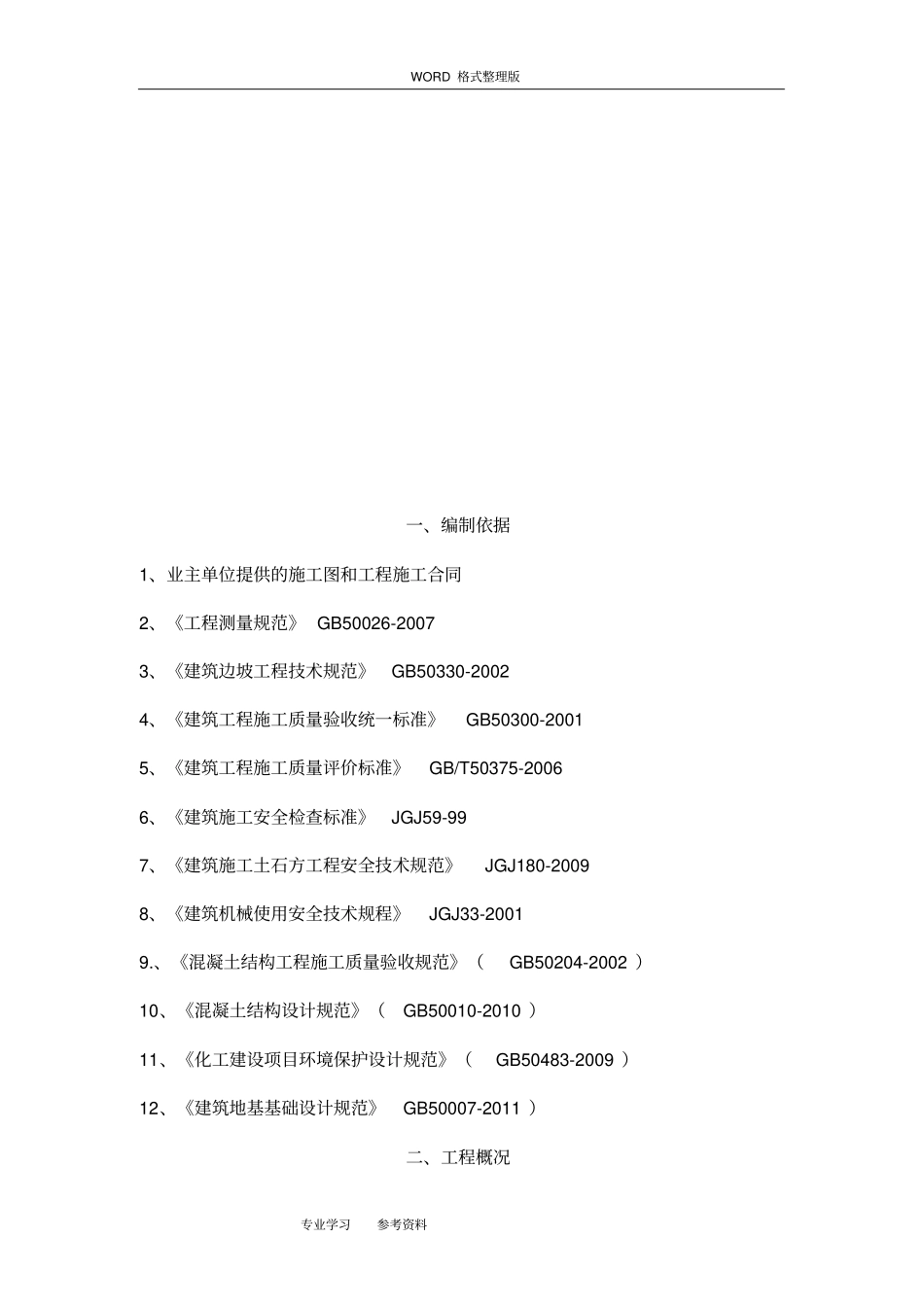 WORD 格式整理版

一、编制依据

1、业主单位提供的施工图和工程施工合同

2、《工程测量规范》 GB50026-2007

3、《建筑边坡工程技术规范》 GB50330-2002

4、《建筑工程施工质量验收统一标准》 GB50300-2001

5、《建筑工程施工质量评价标准》 GB/T50375-2006

6、《建筑施工安全检查标准》 JGJ59-99

7、《建筑施工土石方工程安全技术规范》 JGJ180-2009

8、《建筑机械使用安全技术规程》 JGJ33-2001

9.、《混凝土结构工程施工质量验收规范》（ GB50204-2002 ）

10、《混凝土结构设计规范》（ GB50010-2010 ）

11、《化工建设项目环境保护设计规范》（ GB50483-2009 ）

12、《建筑地基基础设计规范》 GB50007-2011 ）

二、工程概况

专业学习 参考资料